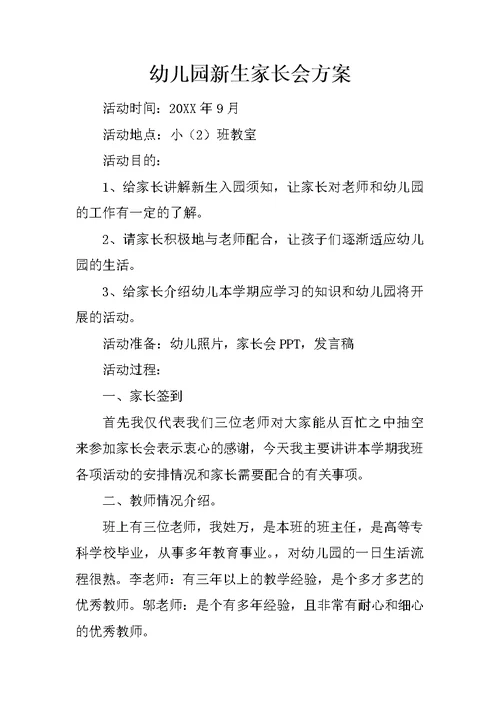 幼儿园新生家长会方案

活动时间：20XX 年 9 月

活动地点：小（2）班教室

活动目的：

1、给家长讲解新生入园须知，让家长对老师和幼儿园的工作有一定的了解。

2、请家长积极地与老师配合，让孩子们逐渐适应幼儿园的生活。

3、给家长介绍幼儿本学期应学习的知识和幼儿园将开展的活动。

活动准备：幼儿照片，家长会 PPT，发言稿

活动过程：

一、家长签到

首先我仅代表我们三位老师对大家能从百忙之中抽空来参加家长会表示衷心的感谢，今天我主要讲讲本学期我班各项活动的安排情况和家长需要配合的有关事项。

二、教师情况介绍。

班上有三位老师，我姓万，是本班的班主任，是高等专科学校毕业，从事多年教育事业。，对幼儿园的一日生活流程很熟。李老师：有三年以上的教学经验，是个多才多艺的优秀教师。邬老师：是个有多年经验，且非常有耐心和细心的优秀教师。